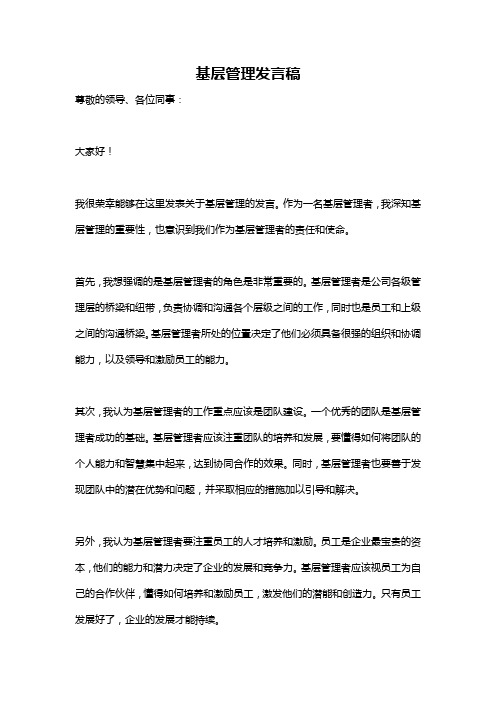 基层管理发言稿

尊敬的领导、各位同事：

大家好！

我很荣幸能够在这里发表关于基层管理的发言。作为一名基层管理者，我深知基层管理的重要性，也意识到我们作为基层管理者的责任和使命。

首先，我想强调的是基层管理者的角色是非常重要的。基层管理者是公司各级管理层的桥梁和纽带，负责协调和沟通各个层级之间的工作，同时也是员工和上级之间的沟通桥梁。基层管理者所处的位置决定了他们必须具备很强的组织和协调能力，以及领导和激励员工的能力。

其次，我认为基层管理者的工作重点应该是团队建设。一个优秀的团队是基层管理者成功的基础。基层管理者应该注重团队的培养和发展，要懂得如何将团队的个人能力和智慧集中起来，达到协同合作的效果。同时，基层管理者也要善于发现团队中的潜在优势和问题，并采取相应的措施加以引导和解决。

另外，我认为基层管理者要注重员工的人才培养和激励。员工是企业最宝贵的资本，他们的能力和潜力决定了企业的发展和竞争力。基层管理者应该视员工为自己的合作伙伴，懂得如何培养和激励员工，激发他们的潜能和创造力。只有员工发展好了，企业的发展才能持续。